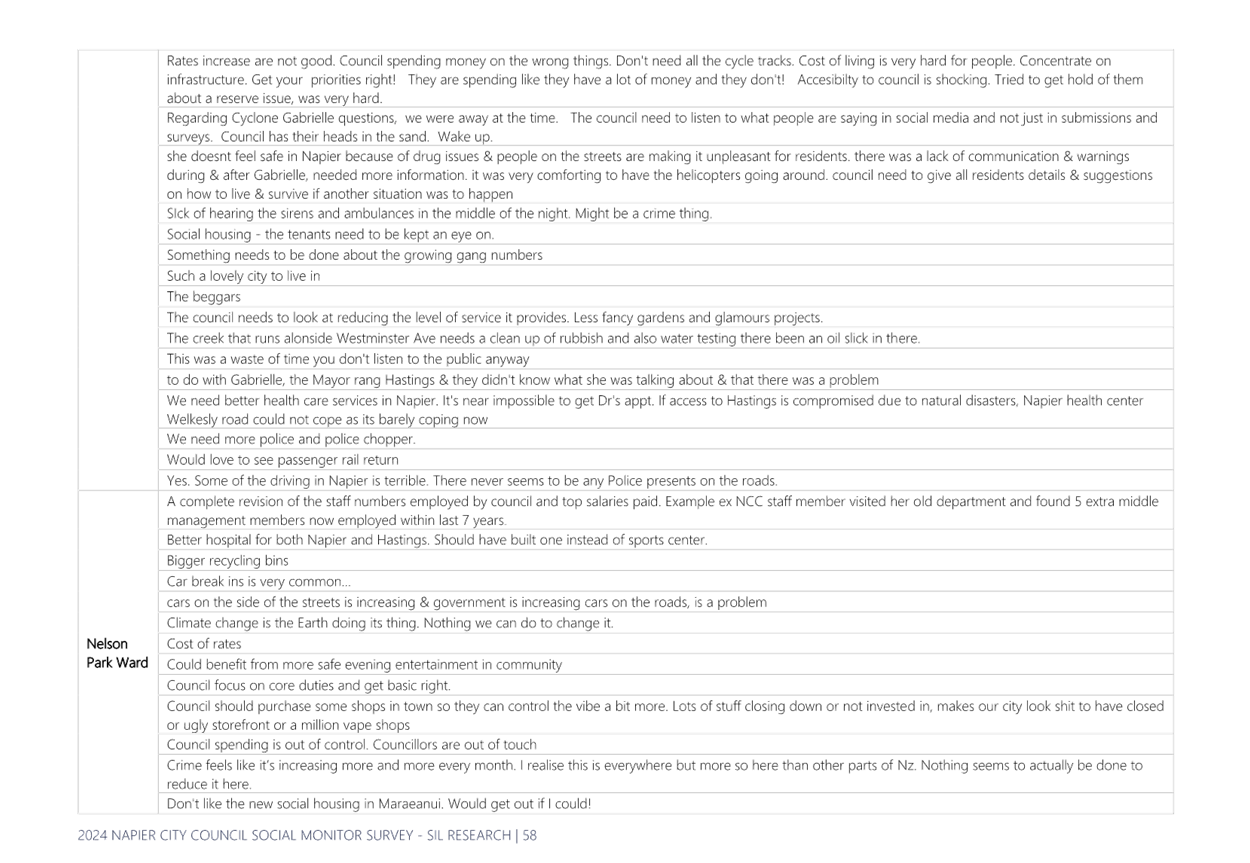 | | |
|---|---|
| | Rates increase are not good. Council spending money on the wrong things. Don't need all the cycle tracks. Cost of living is very hard for people. Concentrate on infrastructure. Get your priorities right! They are spending like they have a lot of money and they don't! Accesibilty to council is shocking. Tried to get hold of them about a reserve issue, was very hard. |
| | Regarding Cyclone Gabrielle questions, we were away at the time. The council need to listen to what people are saying in social media and not just in submissions and surveys. Council has their heads in the sand. Wake up. |
| | she doesnt feel safe in Napier because of drug issues & people on the streets are making it unpleasant for residents. there was a lack of communication & warnings during & after Gabrielle, needed more information. it was very comforting to have the helicopters going around. council need to give all residents details & suggestions on how to live & survive if another situation was to happen |
| | SIck of hearing the sirens and ambulances in the middle of the night. Might be a crime thing. |
| | Social housing - the tenants need to be kept an eye on. |
| | Something needs to be done about the growing gang numbers |
| | Such a lovely city to live in |
| | The beggars |
| | The council needs to look at reducing the level of service it provides. Less fancy gardens and glamours projects. |
| | The creek that runs alonside Westminster Ave needs a clean up of rubbish and also water testing there been an oil slick in there. |
| | This was a waste of time you don't listen to the public anyway |
| | to do with Gabrielle, the Mayor rang Hastings & they didn't know what she was talking about & that there was a problem |
| | We need better health care services in Napier. It's near impossible to get Dr's appt. If access to Hastings is compromised due to natural disasters, Napier health center Welkesly road could not cope as its barely coping now |
| | We need more police and police chopper. |
| | Would love to see passenger rail return |
| | Yes. Some of the driving in Napier is terrible. There never seems to be any Police presents on the roads. |
| Nelson Park Ward | A complete revision of the staff numbers employed by council and top salaries paid. Example ex NCC staff member visited her old department and found 5 extra middle management members now employed within last 7 years. |
| | Better hospital for both Napier and Hastings. Should have built one instead of sports center. |
| | Bigger recycling bins |
| | Car break ins is very common... |
| | cars on the side of the streets is increasing & government is increasing cars on the roads, is a problem |
| | Climate change is the Earth doing its thing. Nothing we can do to change it. |
| | Cost of rates |
| | Could benefit from more safe evening entertainment in community |
| | Council focus on core duties and get basic right. |
| | Council should purchase some shops in town so they can control the vibe a bit more. Lots of stuff closing down or not invested in, makes our city look shit to have closed or ugly storefront or a million vape shops |
| | Council spending is out of control. Councillors are out of touch |
| | Crime feels like it's increasing more and more every month. I realise this is everywhere but more so here than other parts of Nz. Nothing seems to actually be done to reduce it here. |
| | Don't like the new social housing in Maraeanui. Would get out if I could! |

2024 NAPIER CITY COUNCIL SOCIAL MONITOR SURVEY - SIL RESEARCH | 58